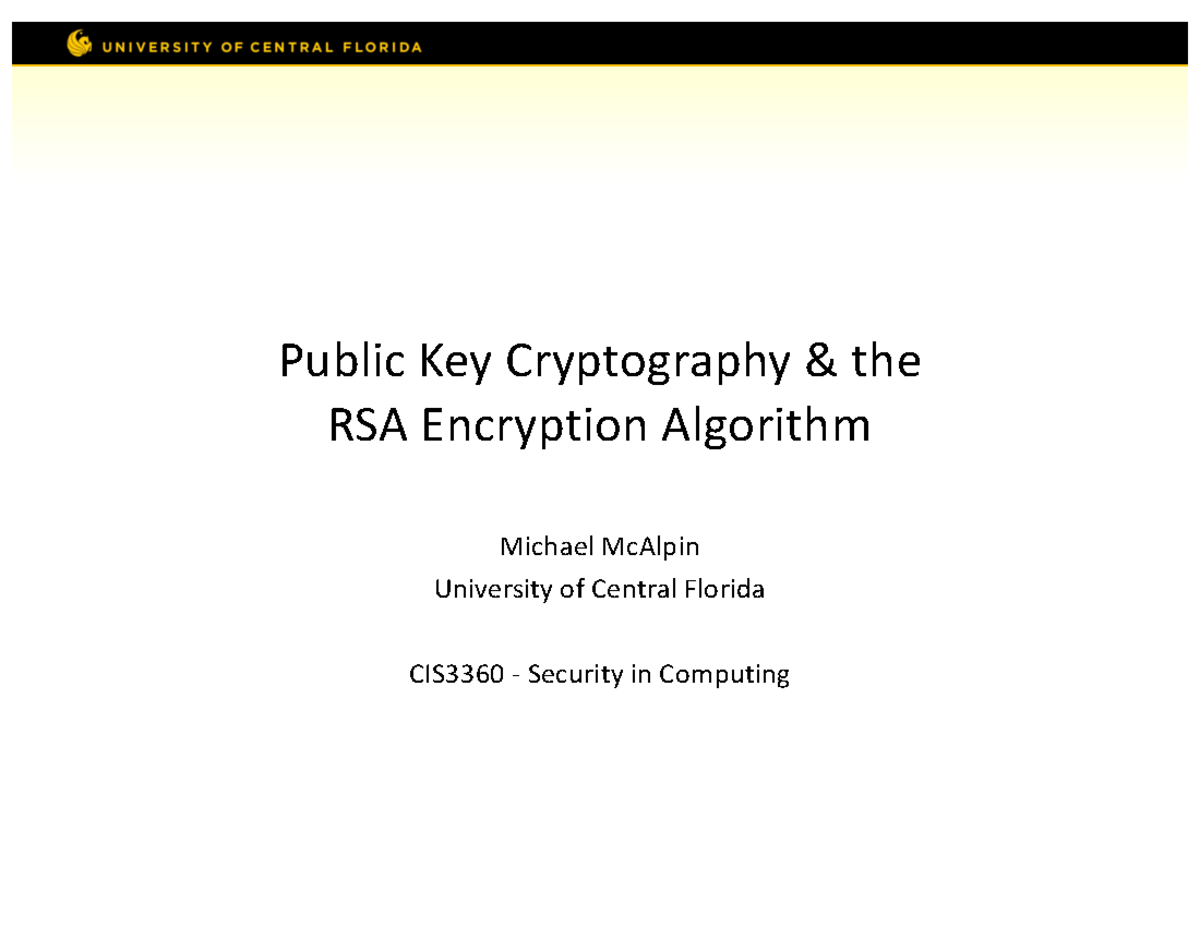 UNIVERSITY OF CENTRAL FLORIDA

Public Key Cryptography & the RSA Encryption Algorithm

Michael McAlpin
University of Central Florida

CIS3360 - Security in Computing